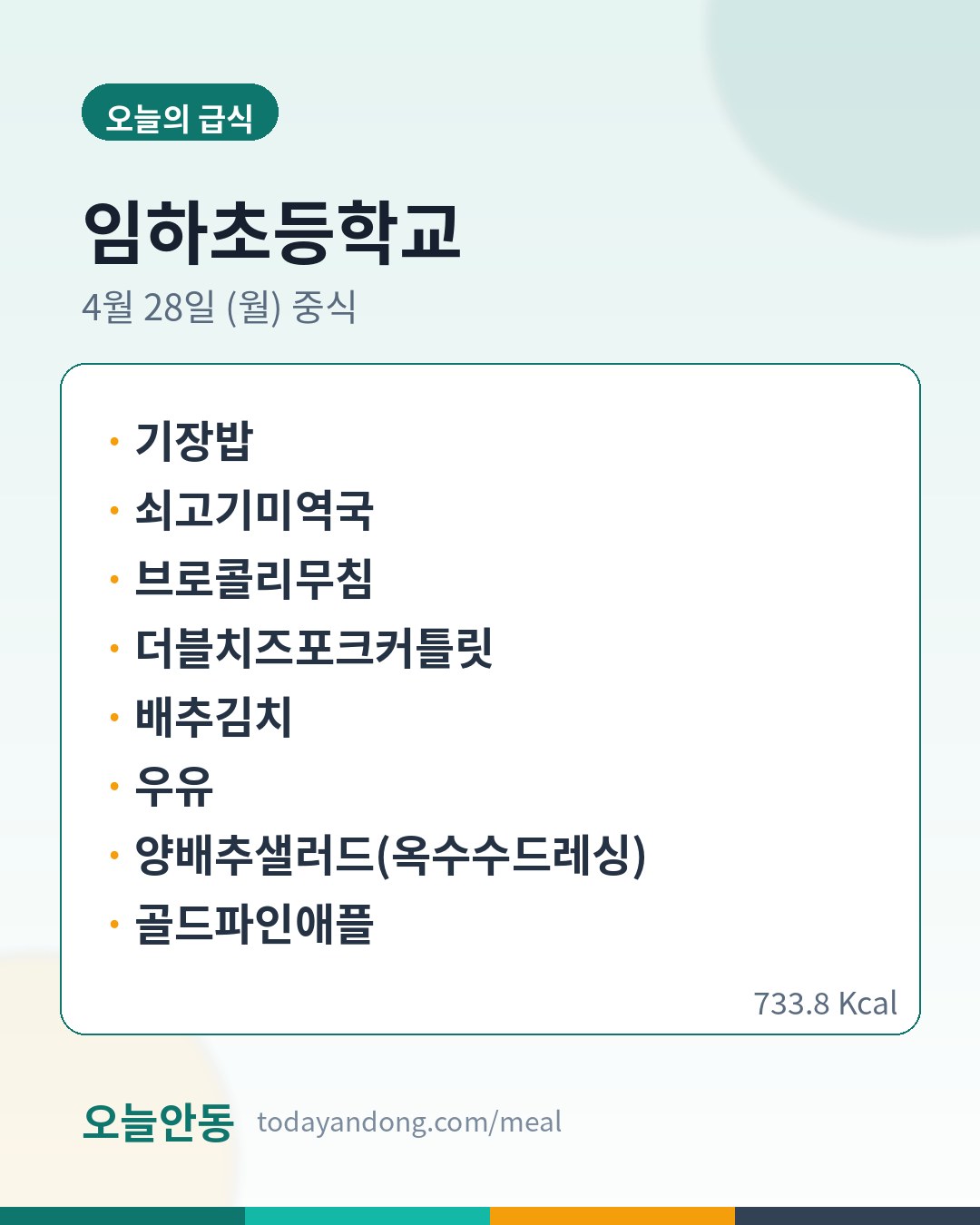 오늘의 급식

임하초등학교

4월 28일 (월) 중식

• 기장밥
• 쇠고기미역국
• 브로콜리무침
• 더블치즈포크커틀릿
• 배추김치
• 우유
• 양배추샐러드(옥수수드레싱)
• 골드파인애플

733.8 Kcal

오늘안동 todayandong.com/meal